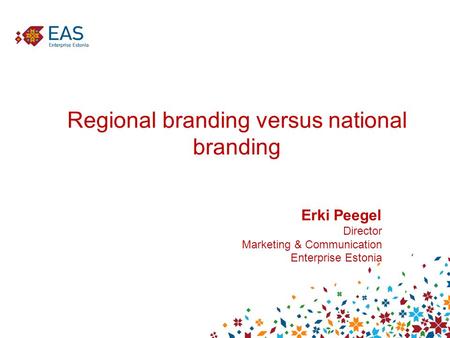 EAS
Enterprise Estonia

Regional branding versus national branding

Erki Peegel
Director
Marketing & Communication
Enterprise Estonia